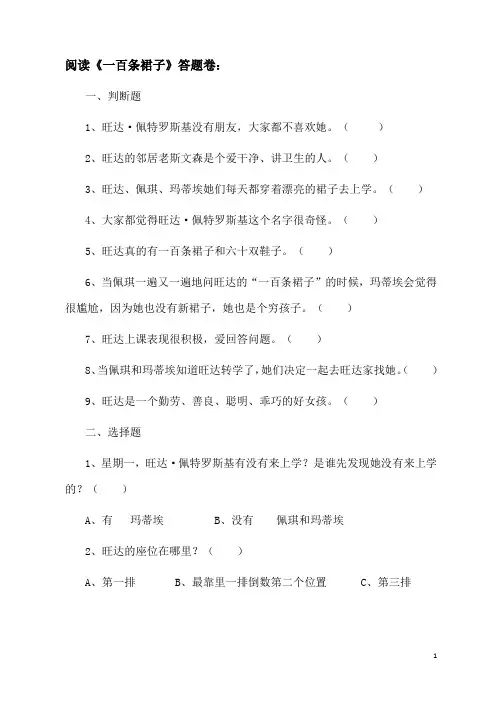 阅读《一百条裙子》答题卷：

一、判断题

1、旺达·佩特罗斯基没有朋友，大家都不喜欢她。（　　）

2、旺达的邻居老斯文森是个爱干净、讲卫生的人。（　　）

3、旺达、佩琪、玛蒂埃她们每天都穿着漂亮的裙子去上学。（　　）

4、大家都觉得旺达·佩特罗斯基这个名字很奇怪。（　　）

5、旺达真的有一百条裙子和六十双鞋子。（　　）

6、当佩琪一遍又一遍地问旺达的“一百条裙子”的时候，玛蒂埃会觉得很尴尬，因为她也没有新裙子，她也是个穷孩子。（　　）

7、旺达上课表现很积极，爱回答问题。（　　）

8、当佩琪和玛蒂埃知道旺达转学了，她们决定一起去旺达家找她。（　　）

9、旺达是一个勤劳、善良、聪明、乖巧的好女孩。（　　）

二、选择题

1、星期一，旺达·佩特罗斯基有没有来上学？是谁先发现她没有来上学的？（　　）

A、有　玛蒂埃　　B、没有　佩琪和玛蒂埃

2、旺达的座位在哪里？（　　）

A、第一排　　B、最靠里一排倒数第二个位置　　C、第三排

1